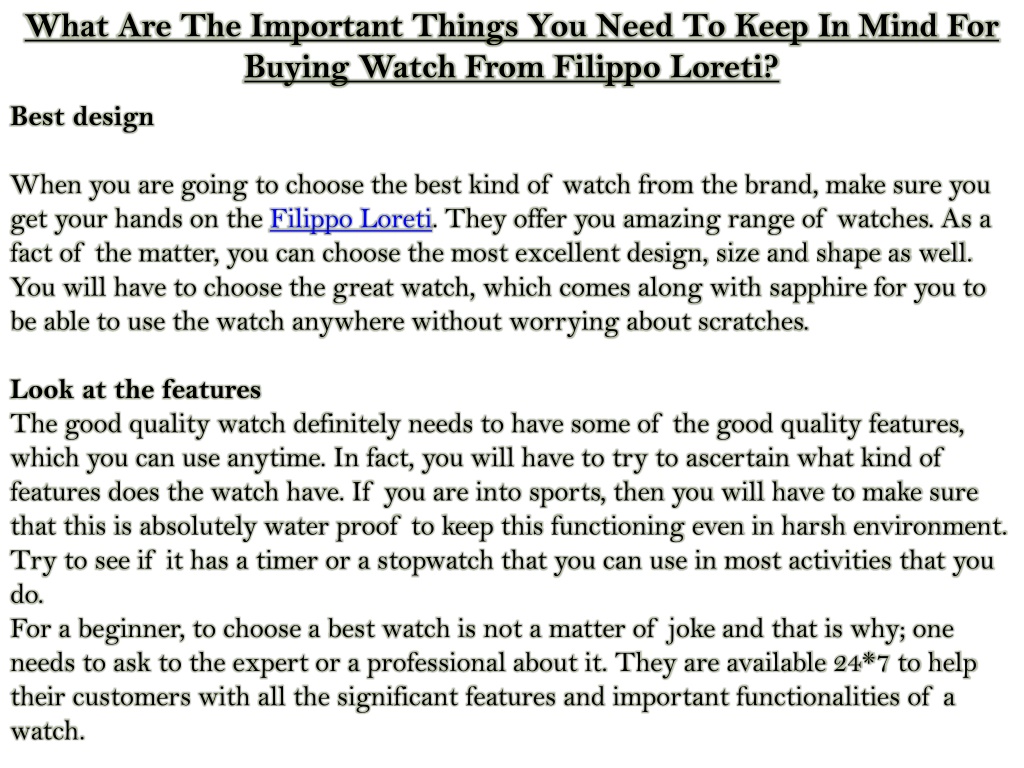 What Are The Important Things You Need To Keep In Mind For Buying Watch From Filippo Loreti?

Best design

When you are going to choose the best kind of watch from the brand, make sure you get your hands on the Filippo Loreti. They offer you amazing range of watches. As a fact of the matter, you can choose the most excellent design, size and shape as well. You will have to choose the great watch, which comes along with sapphire for you to be able to use the watch anywhere without worrying about scratches.

Look at the features
The good quality watch definitely needs to have some of the good quality features, which you can use anytime. In fact, you will have to try to ascertain what kind of features does the watch have. If you are into sports, then you will have to make sure that this is absolutely water proof to keep this functioning even in harsh environment. Try to see if it has a timer or a stopwatch that you can use in most activities that you do.
For a beginner, to choose a best watch is not a matter of joke and that is why; one needs to ask to the expert or a professional about it. They are available 24*7 to help their customers with all the significant features and important functionalities of a watch.